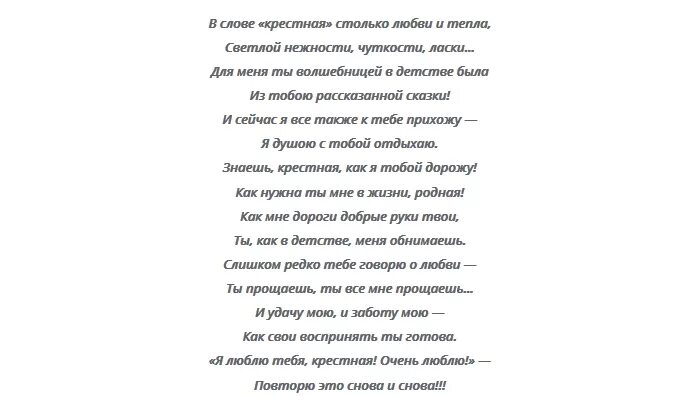 В слове «крестная» столько любви и тепла,
Светлой нежности, чуткости, ласки...
Для меня ты волшебницей в детстве была
Из тобою рассказанной сказки!
И сейчас я все также к тебе прихожу —
Я душою с тобой отдыхаю.
Знаешь, крестная, как я тобой дорожу!
Как нужна ты мне в жизни, родная!
Как мне дороги добрые руки твои,
Ты, как в детстве, меня обнимаешь.
Слишком редко тебе говорю о любви —
Ты прощаешь, ты все мне прощаешь...
И удачу мою, и заботу мою —
Как свои воспринять ты готова.
«Я люблю тебя, крестная! Очень люблю!» —
Повторю это снова и снова!!!